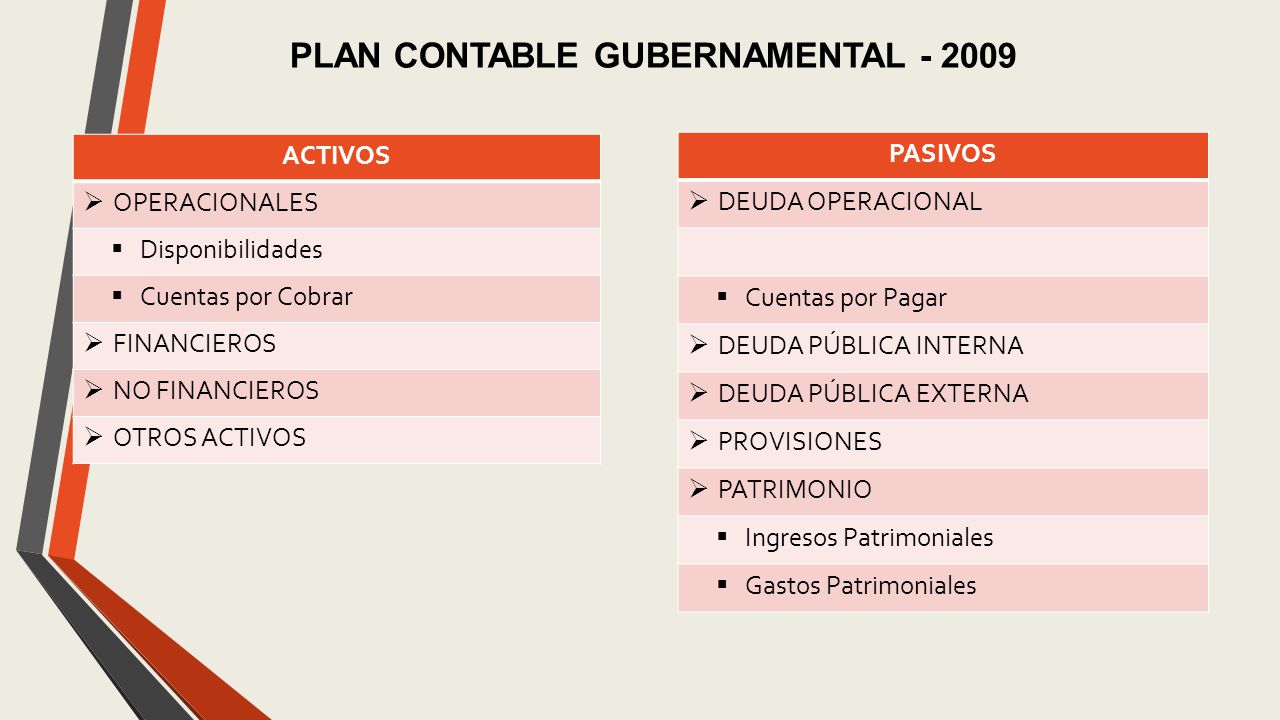 PLAN CONTABLE GUBERNAMENTAL - 2009

| ACTIVOS |
|---|
| ➢ OPERACIONALES |
| ▪ Disponibilidades |
| ▪ Cuentas por Cobrar |
| ➢ FINANCIEROS |
| ➢ NO FINANCIEROS |
| ➢ OTROS ACTIVOS |

| PASIVOS |
|---|
| ➢ DEUDA OPERACIONAL |
| |
| ▪ Cuentas por Pagar |
| ➢ DEUDA PÚBLICA INTERNA |
| ➢ DEUDA PÚBLICA EXTERNA |
| ➢ PROVISIONES |
| ➢ PATRIMONIO |
| ▪ Ingresos Patrimoniales |
| ▪ Gastos Patrimoniales |